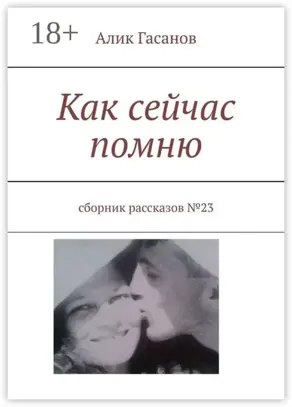 18+ Алик Гасанов

Как сейчас помню

сборник рассказов №23